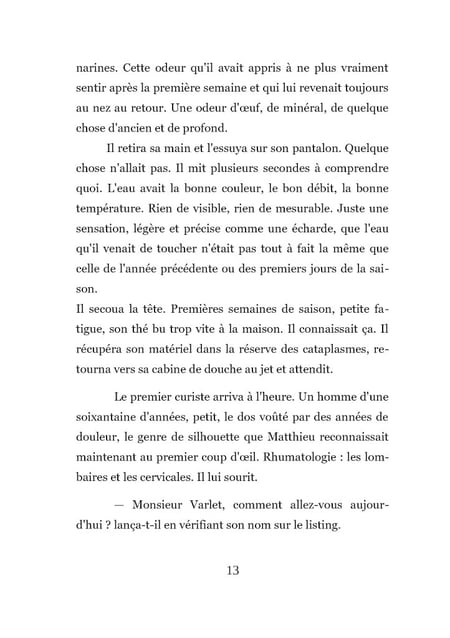 narines. Cette odeur qu'il avait appris à ne plus vraiment sentir après la première semaine et qui lui revenait toujours au nez au retour. Une odeur d'œuf, de minéral, de quelque chose d'ancien et de profond.

Il retira sa main et l'essuya sur son pantalon. Quelque chose n'allait pas. Il mit plusieurs secondes à comprendre quoi. L'eau avait la bonne couleur, le bon débit, la bonne température. Rien de visible, rien de mesurable. Juste une sensation, légère et précise comme une écharde, que l'eau qu'il venait de toucher n'était pas tout à fait la même que celle de l'année précédente ou des premiers jours de la saison.

Il secoua la tête. Premières semaines de saison, petite fatigue, son thé bu trop vite à la maison. Il connaissait ça. Il récupéra son matériel dans la réserve des cataplasmes, retourna vers sa cabine de douche au jet et attendit.

Le premier curiste arriva à l'heure. Un homme d'une soixantaine d'années, petit, le dos voûté par des années de douleur, le genre de silhouette que Matthieu reconnaissait maintenant au premier coup d'œil. Rhumatologie : les lombaires et les cervicales. Il lui sourit.

— Monsieur Varlet, comment allez-vous aujourd'hui ? lança-t-il en vérifiant son nom sur le listing.

13